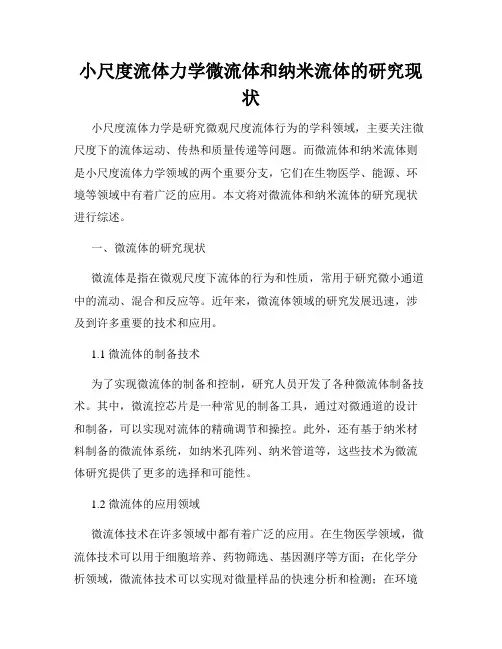 小尺度流体力学微流体和纳米流体的研究现状

小尺度流体力学是研究微观尺度流体行为的学科领域，主要关注微尺度下的流体运动、传热和质量传递等问题。而微流体和纳米流体则是小尺度流体力学领域的两个重要分支，它们在生物医学、能源、环境等领域中有着广泛的应用。本文将对微流体和纳米流体的研究现状进行综述。

一、微流体的研究现状

微流体是指在微观尺度下流体的行为和性质，常用于研究微小通道中的流动、混合和反应等。近年来，微流体领域的研究发展迅速，涉及到许多重要的技术和应用。

1.1 微流体的制备技术

为了实现微流体的制备和控制，研究人员开发了各种微流体制备技术。其中，微流控芯片是一种常见的制备工具，通过对微通道的设计和制备，可以实现对流体的精确调节和操控。此外，还有基于纳米材料制备的微流体系统，如纳米孔阵列、纳米管道等，这些技术为微流体研究提供了更多的选择和可能性。

1.2 微流体的应用领域

微流体技术在许多领域中都有着广泛的应用。在生物医学领域，微流体技术可以用于细胞培养、药物筛选、基因测序等方面；在化学分析领域，微流体技术可以实现对微量样品的快速分析和检测；在环境